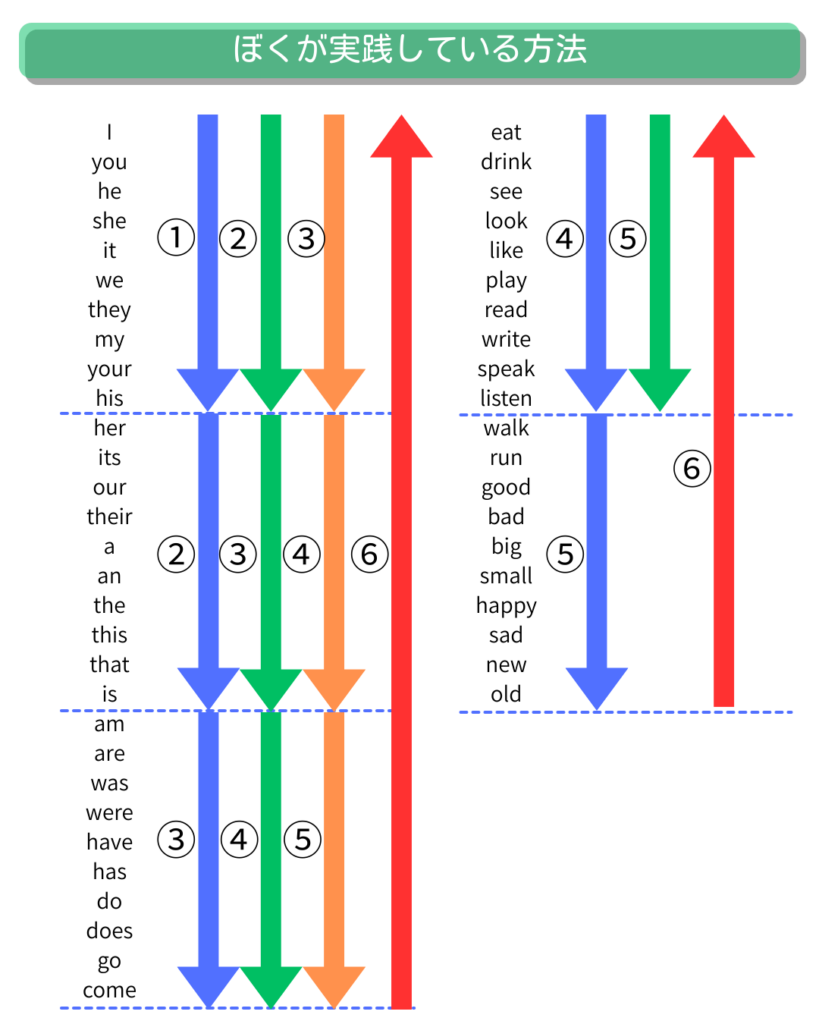 ぼくが実践している方法

I
you
he
she
it
we
they
my
your
his

① ② ③

her
its
our
their
a
an
the
this
that
is

② ③ ④ ⑥

am
are
was
were
have
has
do
does
go
come

③ ④ ⑤

eat
drink
see
look
like
play
read
write
speak
listen

④ ⑤

walk
run
good
bad
big
small
happy
sad
new
old

⑤ ⑥